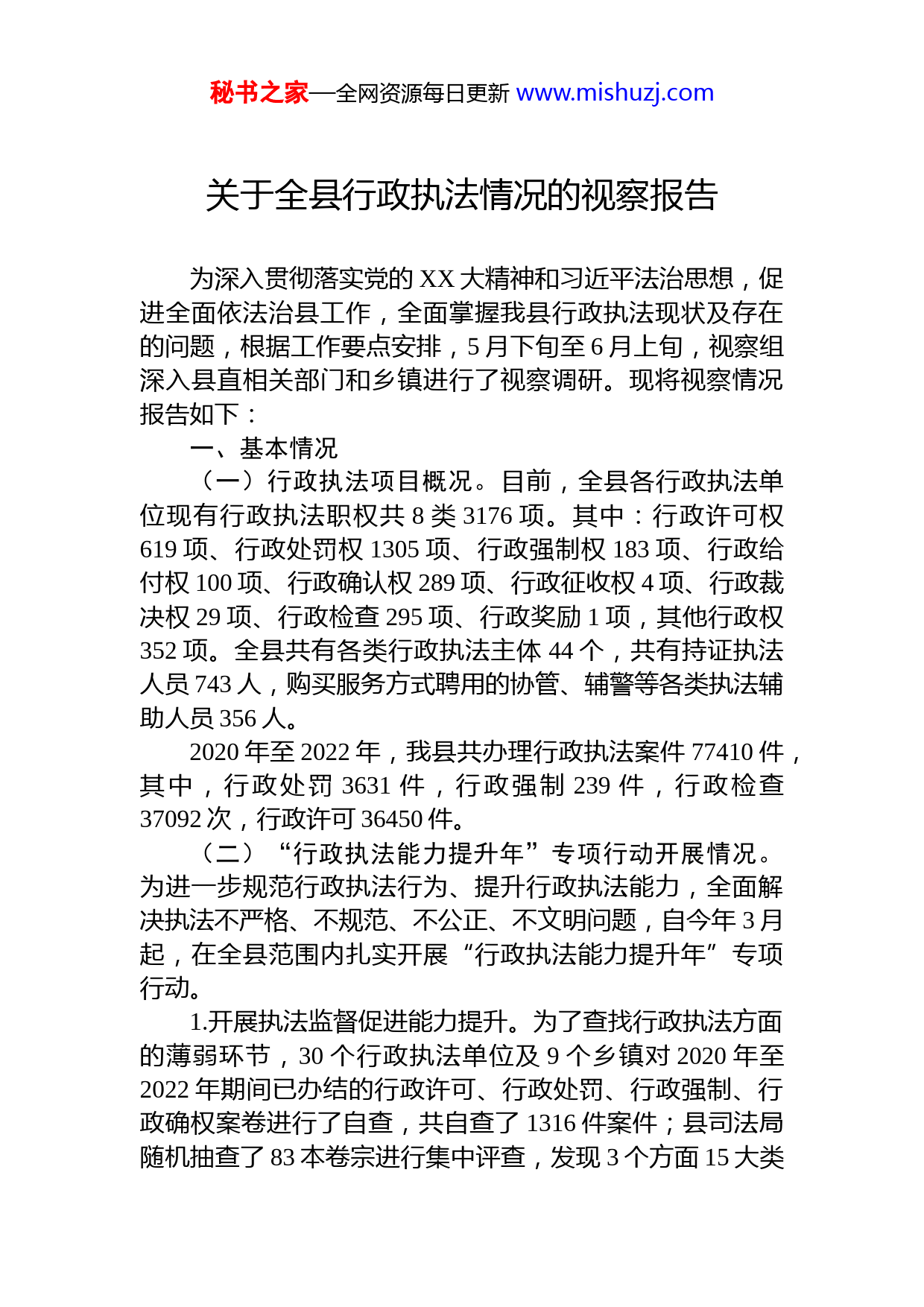 秘书之家—全网资源每日更新 www.mishuzj.com

关于全县行政执法情况的视察报告

为深入贯彻落实党的 XX 大精神和习近平法治思想，促进全面依法治县工作，全面掌握我县行政执法现状及存在的问题，根据工作要点安排，5 月下旬至 6 月上旬，视察组深入县直相关部门和乡镇进行了视察调研。现将视察情况报告如下：

一、基本情况

（一）行政执法项目概况。目前，全县各行政执法单位现有行政执法职权共 8 类 3176 项。其中：行政许可权 619 项、行政处罚权 1305 项、行政强制权 183 项、行政给付权 100 项、行政确认权 289 项、行政征收权 4 项、行政裁决权 29 项、行政检查 295 项、行政奖励 1 项，其他行政权 352 项。全县共有各类行政执法主体 44 个，共有持证执法人员 743 人，购买服务方式聘用的协管、辅警等各类执法辅助人员 356 人。

2020 年至 2022 年，我县共办理行政执法案件 77410 件，其中，行政处罚 3631 件，行政强制 239 件，行政检查 37092 次，行政许可 36450 件。

（二）“行政执法能力提升年”专项行动开展情况。为进一步规范行政执法行为、提升行政执法能力，全面解决执法不严格、不规范、不公正、不文明问题，自今年 3 月起，在全县范围内扎实开展“行政执法能力提升年”专项行动。

1.开展执法监督促进能力提升。为了查找行政执法方面的薄弱环节，30 个行政执法单位及 9 个乡镇对 2020 年至 2022 年期间已办结的行政许可、行政处罚、行政强制、行政确权案卷进行了自查，共自查了 1316 件案件；县司法局随机抽查了 83 本卷宗进行集中评查，发现 3 个方面 15 大类